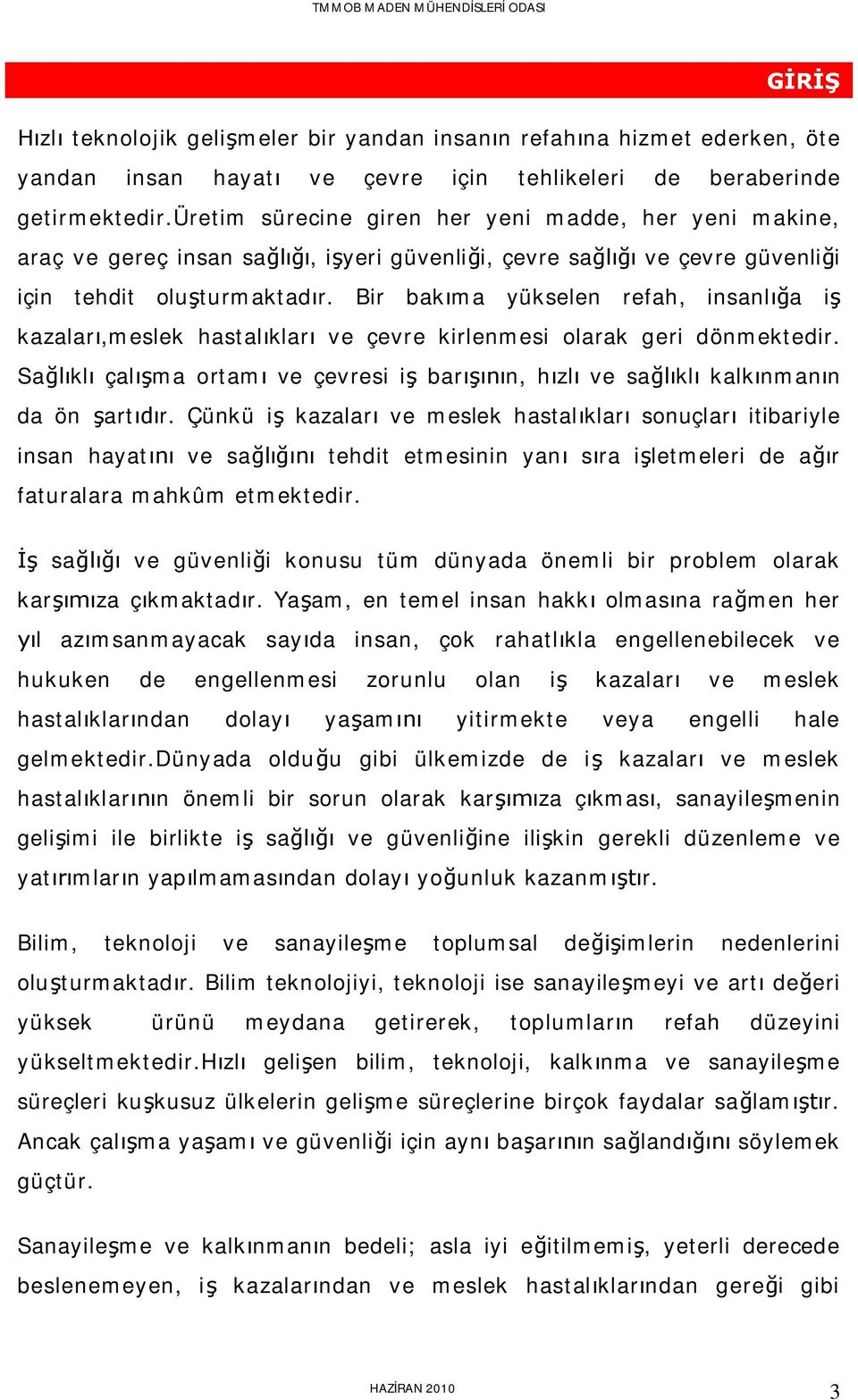 TMMOB MADEN MÜHENDİSLERİ ODASI

GİRİŞ

Hızlı teknolojik gelişmeler bir yandan insanın refahına hizmet ederken, öte yandan insan hayatı ve çevre için tehlikeleri de beraberinde getirmektedir.Üretim sürecine giren her yeni madde, her yeni makine, araç ve gereç insan sağlığı, işyeri güvenliği, çevre sağlığı ve çevre güvenliği için tehdit oluşturmaktadır. Bir bakıma yükselen refah, insanlığa iş kazaları,meslek hastalıkları ve çevre kirlenmesi olarak geri dönmektedir. Sağlıklı çalışma ortamı ve çevresi iş barışının, hızlı ve sağlıklı kalkınmanın da ön şartıdır. Çünkü iş kazaları ve meslek hastalıkları sonuçları itibariyle insan hayatını ve sağlığını tehdit etmesinin yanı sıra işletmeleri de ağır faturalara mahkûm etmektedir.

İş sağlığı ve güvenliği konusu tüm dünyada önemli bir problem olarak karşımıza çıkmaktadır. Yaşam, en temel insan hakkı olmasına rağmen her yıl azımsanmayacak sayıda insan, çok rahatlıkla engellenebilecek ve hukuken de engellenmesi zorunlu olan iş kazaları ve meslek hastalıklarından dolayı yaşamını yitirmekte veya engelli hale gelmektedir.Dünyada olduğu gibi ülkemizde de iş kazaları ve meslek hastalıklarının önemli bir sorun olarak karşımıza çıkması, sanayileşmenin gelişimi ile birlikte iş sağlığı ve güvenliğine ilişkin gerekli düzenleme ve yatırımların yapılmamasından dolayı yoğunluk kazanmıştır.

Bilim, teknoloji ve sanayileşme toplumsal değişimlerin nedenlerini oluşturmaktadır. Bilim teknolojiyi, teknoloji ise sanayileşmeyi ve artı değeri yüksek ürünü meydana getirerek, toplumların refah düzeyini yükseltmektedir.Hızlı gelişen bilim, teknoloji, kalkınma ve sanayileşme süreçleri kuşkusuz ülkelerin gelişme süreçlerine birçok faydalar sağlamıştır. Ancak çalışma yaşamı ve güvenliği için aynı başarının sağlandığını söylemek güçtür.

Sanayileşme ve kalkınmanın bedeli; asla iyi eğitilmemiş, yeterli derecede beslenemeyen, iş kazalarından ve meslek hastalıklarından gereği gibi

HAZİRAN 2010

3